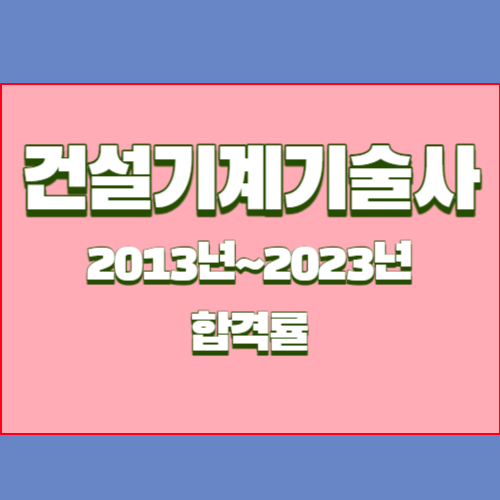 건설기계기술사

2013년~2023년

합격률